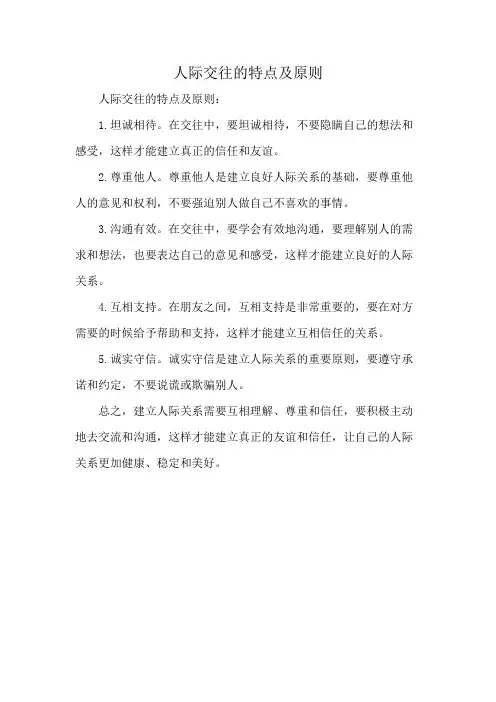 人际交往的特点及原则

人际交往的特点及原则：

1.坦诚相待。在交往中，要坦诚相待，不要隐瞒自己的想法和感受，这样才能建立真正的信任和友谊。

2.尊重他人。尊重他人是建立良好人际关系的基础，要尊重他人的意见和权利，不要强迫别人做自己不喜欢的事情。

3.沟通有效。在交往中，要学会有效地沟通，要理解别人的需求和想法，也要表达自己的意见和感受，这样才能建立良好的人际关系。

4.互相支持。在朋友之间，互相支持是非常重要的，要在对方需要的时候给予帮助和支持，这样才能建立互相信任的关系。

5.诚实守信。诚实守信是建立人际关系的重要原则，要遵守承诺和约定，不要说谎或欺骗别人。

总之，建立人际关系需要互相理解、尊重和信任，要积极主动地去交流和沟通，这样才能建立真正的友谊和信任，让自己的人际关系更加健康、稳定和美好。